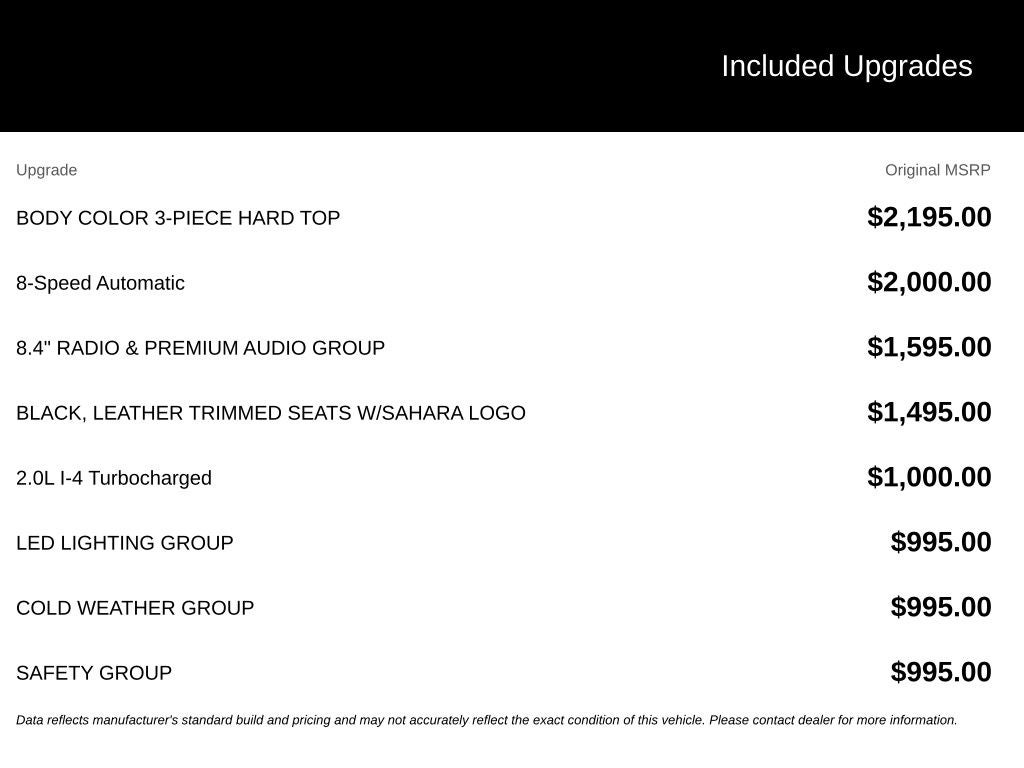 Included Upgrades

| Upgrade | Original MSRP |
|---|---|
| BODY COLOR 3-PIECE HARD TOP | $2,195.00 |
| 8-Speed Automatic | $2,000.00 |
| 8.4" RADIO & PREMIUM AUDIO GROUP | $1,595.00 |
| BLACK, LEATHER TRIMMED SEATS W/SAHARA LOGO | $1,495.00 |
| 2.0L I-4 Turbocharged | $1,000.00 |
| LED LIGHTING GROUP | $995.00 |
| COLD WEATHER GROUP | $995.00 |
| SAFETY GROUP | $995.00 |

Data reflects manufacturer's standard build and pricing and may not accurately reflect the exact condition of this vehicle. Please contact dealer for more information.